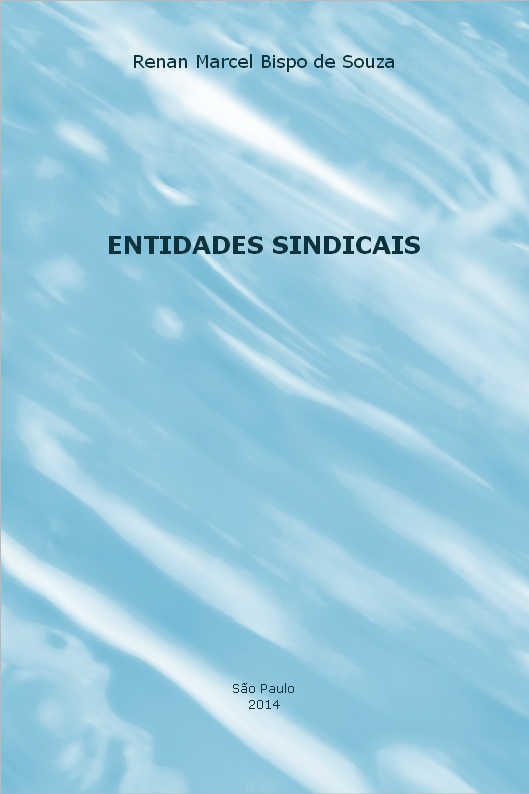 Renan Marcel Bispo de Souza

ENTIDADES SINDICAIS

São Paulo
2014